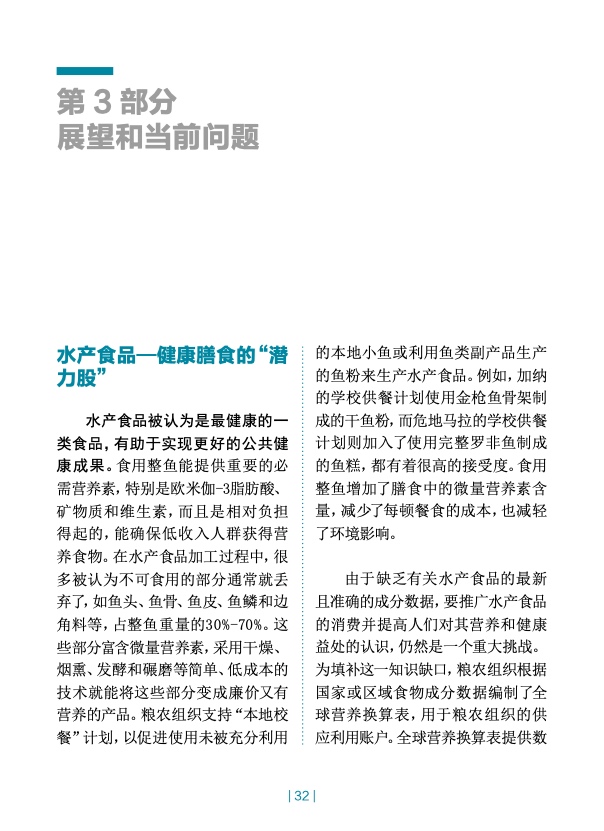 第 3 部分
展望和当前问题

水产食品—健康膳食的“潜力股”

水产食品被认为是最健康的一类食品，有助于实现更好的公共健康成果。食用整鱼能提供重要的必需营养素，特别是欧米伽-3脂肪酸、矿物质和维生素，而且是相对负担得起的，能确保低收入人群获得营养食物。在水产食品加工过程中，很多被认为不可食用的部分通常就丢弃了，如鱼头、鱼骨、鱼皮、鱼鳞和边角料等，占整鱼重量的30%-70%。这些部分富含微量营养素，采用干燥、烟熏、发酵和碾磨等简单、低成本的技术就能将这些部分变成廉价又有营养的产品。粮农组织支持“本地校餐”计划，以促进使用未被充分利用的本地小鱼或利用鱼类副产品生产的鱼粉来生产水产食品。例如，加纳的学校供餐计划使用金枪鱼骨架制成的干鱼粉，而危地马拉的学校供餐计划则加入了使用完整罗非鱼制成的鱼糕，都有着很高的接受度。食用整鱼增加了膳食中的微量营养素含量，减少了每顿餐食的成本，也减轻了环境影响。

由于缺乏有关水产食品的最新且准确的成分数据，要推广水产食品的消费并提高人们对其营养和健康益处的认识，仍然是一个重大挑战。为填补这一知识缺口，粮农组织根据国家或区域食物成分数据编制了全球营养换算表，用于粮农组织的供应利用账户。全球营养换算表提供数

| 32 |